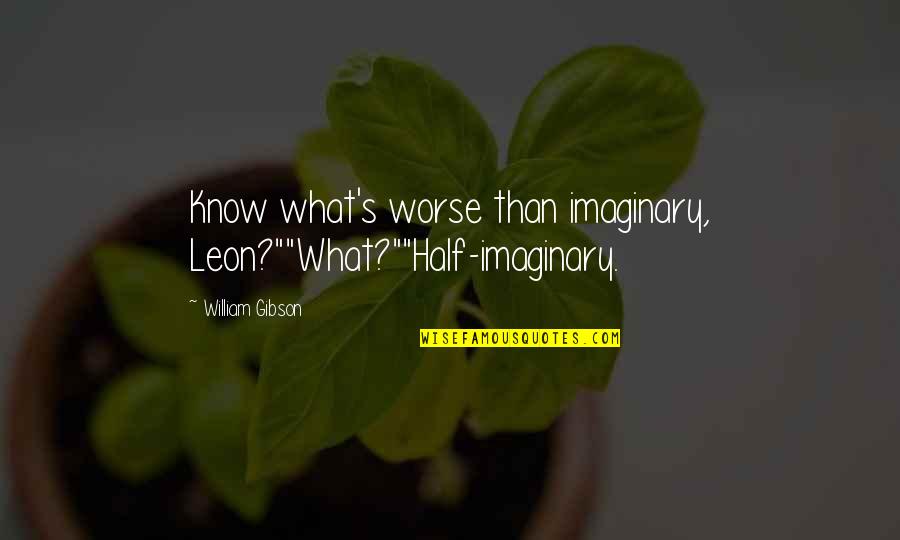 Know what's worse than imaginary, Leon?""What?""Half-imaginary.

~ William Gibson

WISEFAMOUSQUOTES.COM